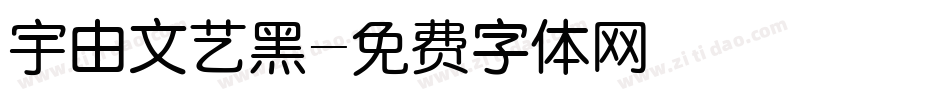 宇由文艺黑-免费字体网

www.zitidao.com